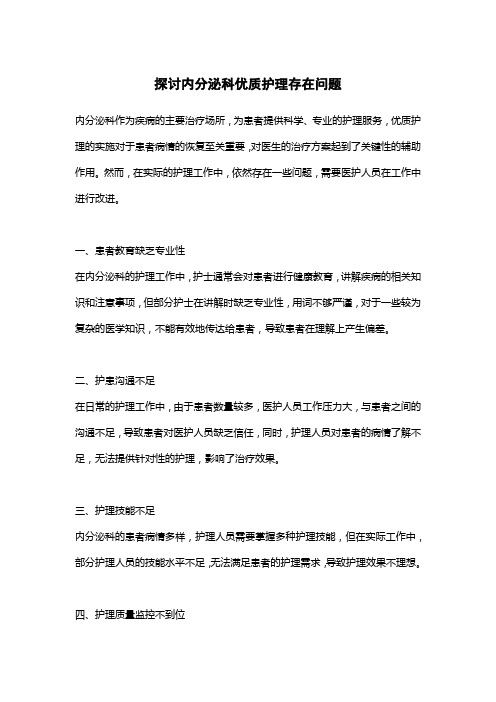 探讨内分泌科优质护理存在问题

内分泌科作为疾病的主要治疗场所，为患者提供科学、专业的护理服务，优质护理的实施对于患者病情的恢复至关重要，对医生的治疗方案起到了关键性的辅助作用。然而，在实际的护理工作中，依然存在一些问题，需要医护人员在工作中进行改进。

一、患者教育缺乏专业性

在内分泌科的护理工作中，护士通常会对患者进行健康教育，讲解疾病的相关知识和注意事项，但部分护士在讲解时缺乏专业性，用词不够严谨，对于一些较为复杂的医学知识，不能有效地传达给患者，导致患者在理解上产生偏差。

二、护患沟通不足

在日常的护理工作中，由于患者数量较多，医护人员工作压力大，与患者之间的沟通不足，导致患者对医护人员缺乏信任，同时，护理人员对患者的病情了解不足，无法提供针对性的护理，影响了治疗效果。

三、护理技能不足

内分泌科的患者病情多样，护理人员需要掌握多种护理技能，但在实际工作中，部分护理人员的技能水平不足，无法满足患者的护理需求，导致护理效果不理想。

四、护理质量监控不到位